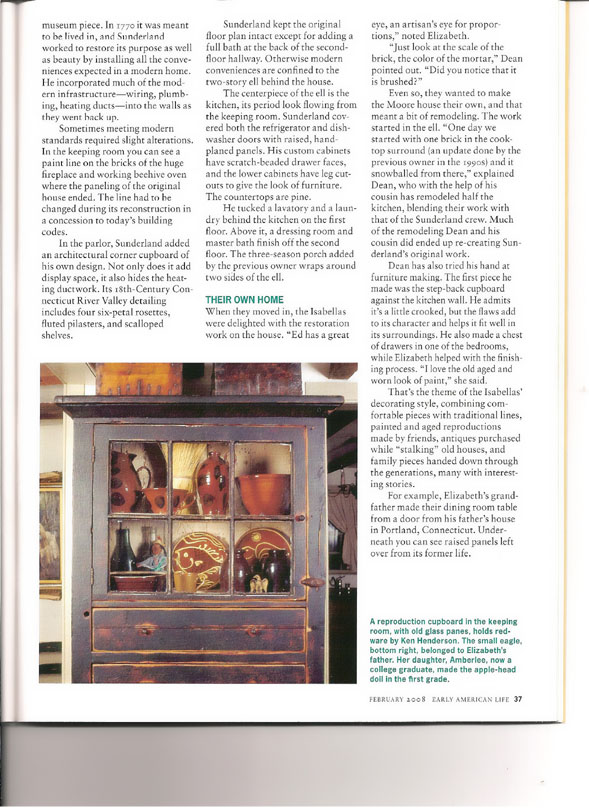 museum piece. In 1770 it was meant to be lived in, and Sunderland worked to restore its purpose as well as beauty by installing all the conveniences expected in a modern home. He incorporated much of the modern infrastructure—wiring, plumbing, heating ducts—into the walls as they went back up.

Sometimes meeting modern standards required slight alterations. In the keeping room you can see a paint line on the bricks of the huge fireplace and working beehive oven where the paneling of the original house ended. The line had to be changed during its reconstruction in a concession to today's building codes.

In the parlor, Sunderland added an architectural corner cupboard of his own design. Not only does it add display space, it also hides the heating ductwork. Its 18th-Century Connecticut River Valley detailing includes four six-petal rosettes, fluted pilasters, and scalloped shelves.

Sunderland kept the original floor plan intact except for adding a full bath at the back of the second-floor hallway. Otherwise modern conveniences are confined to the two-story ell behind the house.

The centerpiece of the ell is the kitchen, its period look flowing from the keeping room. Sunderland covered both the refrigerator and dishwasher doors with raised, hand-planed panels. His custom cabinets have scratch-beaded drawer faces, and the lower cabinets have leg cutouts to give the look of furniture. The countertops are pine.

He tucked a lavatory and a laundry behind the kitchen on the first floor. Above it, a dressing room and master bath finish off the second floor. The three-season porch added by the previous owner wraps around two sides of the ell.

THEIR OWN HOME

When they moved in, the Isabellas were delighted with the restoration work on the house. "Ed has a great eye, an artisan's eye for proportions," noted Elizabeth.

"Just look at the scale of the brick, the color of the mortar," Dean pointed out. "Did you notice that it is brushed?"

Even so, they wanted to make the Moore house their own, and that meant a bit of remodeling. The work started in the ell. "One day we started with one brick in the cooktop surround (an update done by the previous owner in the 1990s) and it snowballed from there," explained Dean, who with the help of his cousin has remodeled half the kitchen, blending their work with that of the Sunderland crew. Much of the remodeling Dean and his cousin did ended up re-creating Sunderland's original work.

Dean has also tried his hand at furniture making. The first piece he made was the step-back cupboard against the kitchen wall. He admits it's a little crooked, but the flaws add to its character and helps it fit well in its surroundings. He also made a chest of drawers in one of the bedrooms, while Elizabeth helped with the finishing process. "I love the old aged and worn look of paint," she said.

That's the theme of the Isabellas' decorating style, combining comfortable pieces with traditional lines, painted and aged reproductions made by friends, antiques purchased while "stalking" old houses, and family pieces handed down through the generations, many with interesting stories.

For example, Elizabeth's grandfather made their dining room table from a door from his father's house in Portland, Connecticut. Underneath you can see raised panels left over from its former life.

A reproduction cupboard in the keeping room, with old glass panes, holds redware by Ken Henderson. The small eagle, bottom right, belonged to Elizabeth's father. Her daughter, Amberlee, now a college graduate, made the apple-head doll in the first grade.

FEBRUARY 2008 EARLY AMERICAN LIFE 37